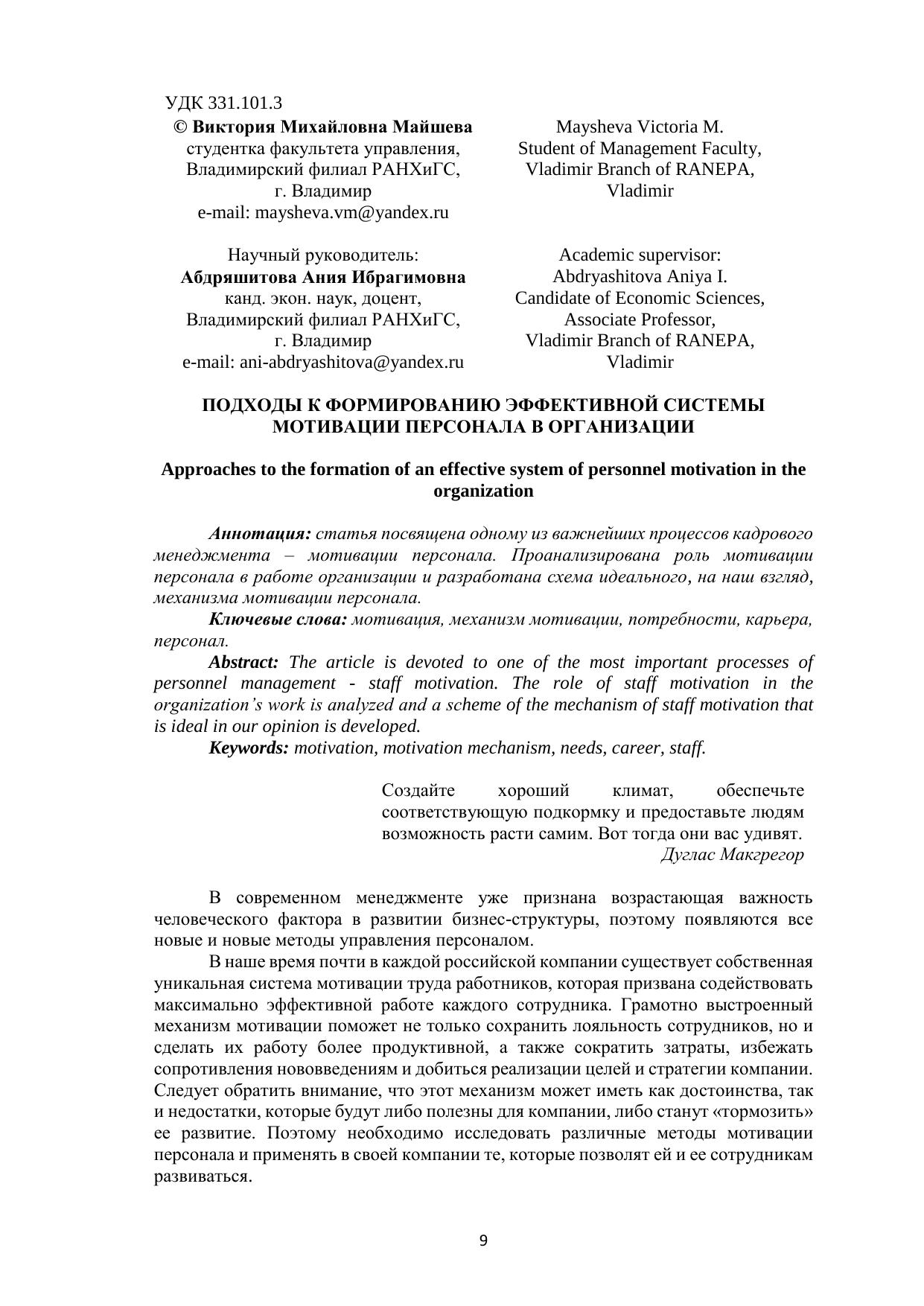 УДК 331.101.3

© Виктория Михайловна Майшева
студентка факультета управления,
Владимирский филиал РАНХиГС,
г. Владимир
e-mail: maysheva.vm@yandex.ru

Научный руководитель:
Абдряшитова Ания Ибрагимовна
канд. экон. наук, доцент,
Владимирский филиал РАНХиГС,
г. Владимир
e-mail: ani-abdryashitova@yandex.ru

Maysheva Victoria M.
Student of Management Faculty,
Vladimir Branch of RANEPA,
Vladimir

Academic supervisor:
Abdryashitova Aniya I.
Candidate of Economic Sciences,
Associate Professor,
Vladimir Branch of RANEPA,
Vladimir

ПОДХОДЫ К ФОРМИРОВАНИЮ ЭФФЕКТИВНОЙ СИСТЕМЫ МОТИВАЦИИ ПЕРСОНАЛА В ОРГАНИЗАЦИИ

Approaches to the formation of an effective system of personnel motivation in the organization

Аннотация: статья посвящена одному из важнейших процессов кадрового менеджмента – мотивации персонала. Проанализирована роль мотивации персонала в работе организации и разработана схема идеального, на наш взгляд, механизма мотивации персонала.

Ключевые слова: мотивация, механизм мотивации, потребности, карьера, персонал.

Abstract: The article is devoted to one of the most important processes of personnel management - staff motivation. The role of staff motivation in the organization's work is analyzed and a scheme of the mechanism of staff motivation that is ideal in our opinion is developed.

Keywords: motivation, motivation mechanism, needs, career, staff.

Создайте хороший климат, обеспечьте соответствующую подкормку и предоставьте людям возможность расти самим. Вот тогда они вас удивят.
Дуглас Макгрегор

В современном менеджменте уже признана возрастающая важность человеческого фактора в развитии бизнес-структуры, поэтому появляются все новые и новые методы управления персоналом.

В наше время почти в каждой российской компании существует собственная уникальная система мотивации труда работников, которая призвана содействовать максимально эффективной работе каждого сотрудника. Грамотно выстроенный механизм мотивации поможет не только сохранить лояльность сотрудников, но и сделать их работу более продуктивной, а также сократить затраты, избежать сопротивления нововведениям и добиться реализации целей и стратегии компании. Следует обратить внимание, что этот механизм может иметь как достоинства, так и недостатки, которые будут либо полезны для компании, либо станут «тормозить» ее развитие. Поэтому необходимо исследовать различные методы мотивации персонала и применять в своей компании те, которые позволят ей и ее сотрудникам развиваться.

9